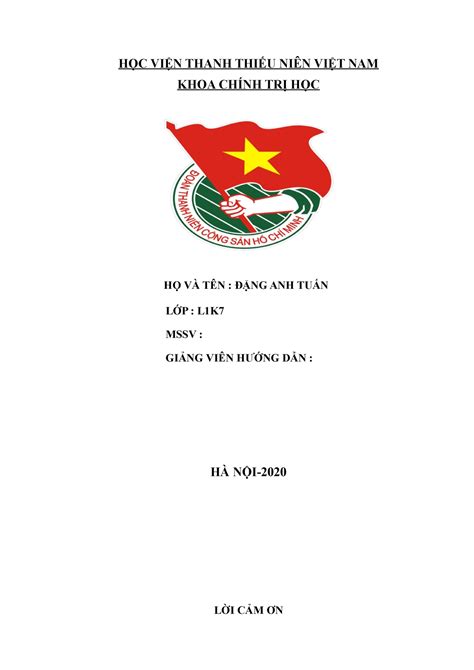 HỌC VIỆN THANH THIẾU NIÊN VIỆT NAM
KHOA CHÍNH TRỊ HỌC

ĐOÀN THANH NIÊN CỘNG SẢN HỒ CHÍ MINH

HỌ VÀ TÊN : ĐẶNG ANH TUẤN
LỚP : L1K7
MSSV :
GIẢNG VIÊN HƯỚNG DẪN :

HÀ NỘI-2020

LỜI CẢM ƠN